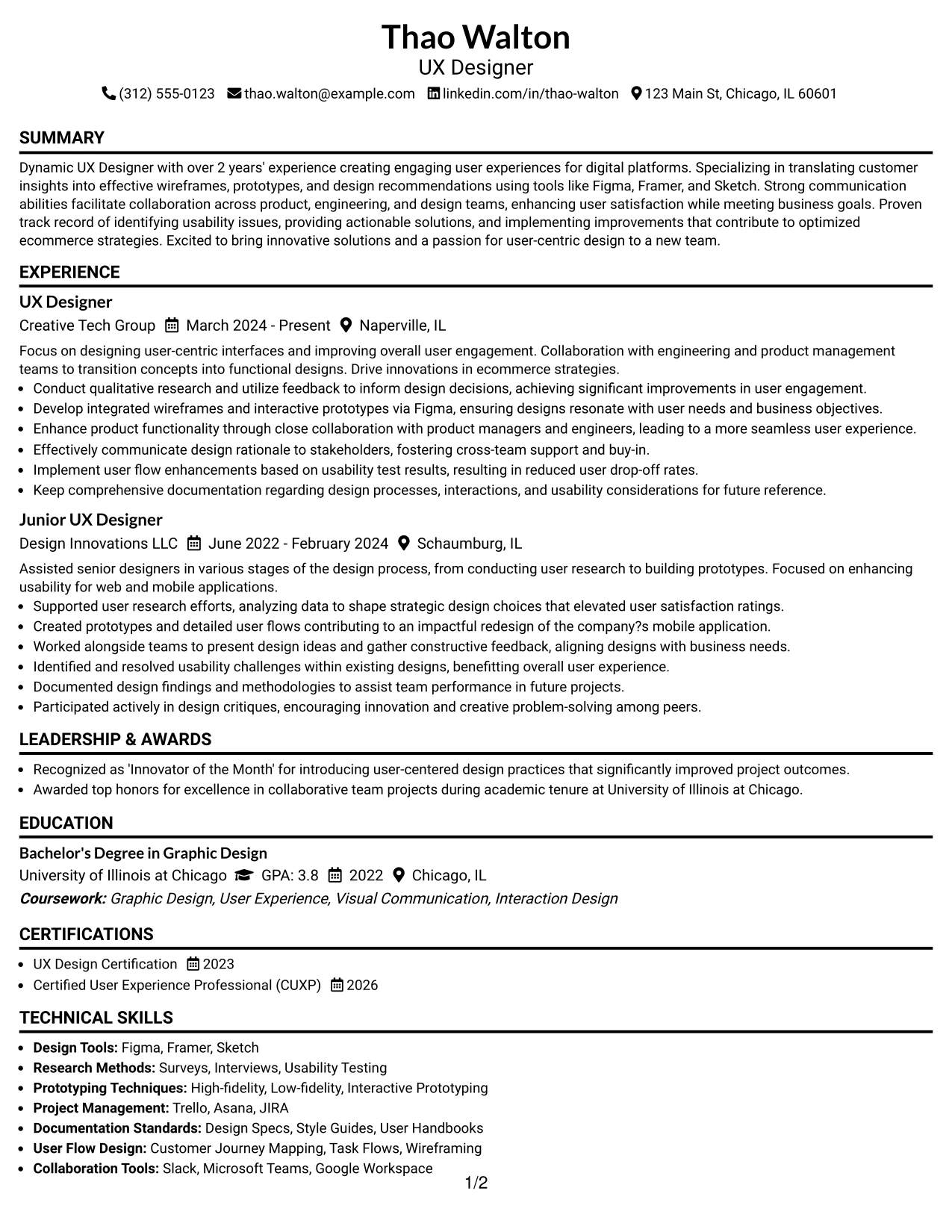 Thao Walton
UX Designer
(312) 555-0123 thao.walton@example.com linkedin.com/in/thao-walton 123 Main St, Chicago, IL 60601

SUMMARY

Dynamic UX Designer with over 2 years' experience creating engaging user experiences for digital platforms. Specializing in translating customer insights into effective wireframes, prototypes, and design recommendations using tools like Figma, Framer, and Sketch. Strong communication abilities facilitate collaboration across product, engineering, and design teams, enhancing user satisfaction while meeting business goals. Proven track record of identifying usability issues, providing actionable solutions, and implementing improvements that contribute to optimized ecommerce strategies. Excited to bring innovative solutions and a passion for user-centric design to a new team.

EXPERIENCE

UX Designer
Creative Tech Group March 2024 - Present Naperville, IL

Focus on designing user-centric interfaces and improving overall user engagement. Collaboration with engineering and product management teams to transition concepts into functional designs. Drive innovations in ecommerce strategies.
• Conduct qualitative research and utilize feedback to inform design decisions, achieving significant improvements in user engagement.
• Develop integrated wireframes and interactive prototypes via Figma, ensuring designs resonate with user needs and business objectives.
• Enhance product functionality through close collaboration with product managers and engineers, leading to a more seamless user experience.
• Effectively communicate design rationale to stakeholders, fostering cross-team support and buy-in.
• Implement user flow enhancements based on usability test results, resulting in reduced user drop-off rates.
• Keep comprehensive documentation regarding design processes, interactions, and usability considerations for future reference.

Junior UX Designer
Design Innovations LLC June 2022 - February 2024 Schaumburg, IL

Assisted senior designers in various stages of the design process, from conducting user research to building prototypes. Focused on enhancing usability for web and mobile applications.
• Supported user research efforts, analyzing data to shape strategic design choices that elevated user satisfaction ratings.
• Created prototypes and detailed user flows contributing to an impactful redesign of the company?s mobile application.
• Worked alongside teams to present design ideas and gather constructive feedback, aligning designs with business needs.
• Identified and resolved usability challenges within existing designs, benefitting overall user experience.
• Documented design findings and methodologies to assist team performance in future projects.
• Participated actively in design critiques, encouraging innovation and creative problem-solving among peers.

LEADERSHIP & AWARDS

• Recognized as 'Innovator of the Month' for introducing user-centered design practices that significantly improved project outcomes.
• Awarded top honors for excellence in collaborative team projects during academic tenure at University of Illinois at Chicago.

EDUCATION

Bachelor's Degree in Graphic Design
University of Illinois at Chicago GPA: 3.8 2022 Chicago, IL
Coursework: Graphic Design, User Experience, Visual Communication, Interaction Design

CERTIFICATIONS

• UX Design Certification 2023
• Certified User Experience Professional (CUXP) 2026

TECHNICAL SKILLS

• Design Tools: Figma, Framer, Sketch
• Research Methods: Surveys, Interviews, Usability Testing
• Prototyping Techniques: High-fidelity, Low-fidelity, Interactive Prototyping
• Project Management: Trello, Asana, JIRA
• Documentation Standards: Design Specs, Style Guides, User Handbooks
• User Flow Design: Customer Journey Mapping, Task Flows, Wireframing
• Collaboration Tools: Slack, Microsoft Teams, Google Workspace

1/2